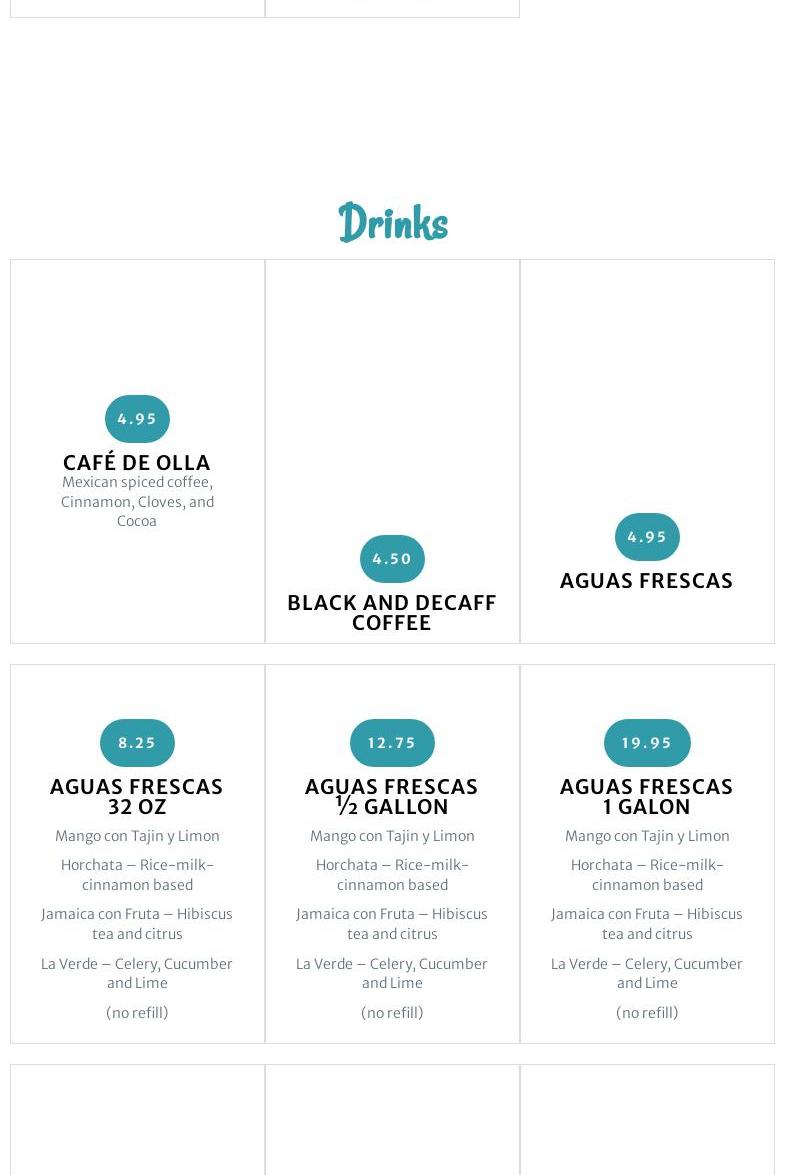 Drinks

4.95

CAFÉ DE OLLA

Mexican spiced coffee, Cinnamon, Cloves, and Cocoa

4.50

BLACK AND DECAFF COFFEE

4.95

AGUAS FRESCAS

8.25

AGUAS FRESCAS 32 OZ

Mango con Tajin y Limon

Horchata – Rice-milk-cinnamon based

Jamaica con Fruta – Hibiscus tea and citrus

La Verde – Celery, Cucumber and Lime

(no refill)

12.75

AGUAS FRESCAS ½ GALLON

Mango con Tajin y Limon

Horchata – Rice-milk-cinnamon based

Jamaica con Fruta – Hibiscus tea and citrus

La Verde – Celery, Cucumber and Lime

(no refill)

19.95

AGUAS FRESCAS 1 GALON

Mango con Tajin y Limon

Horchata – Rice-milk-cinnamon based

Jamaica con Fruta – Hibiscus tea and citrus

La Verde – Celery, Cucumber and Lime

(no refill)